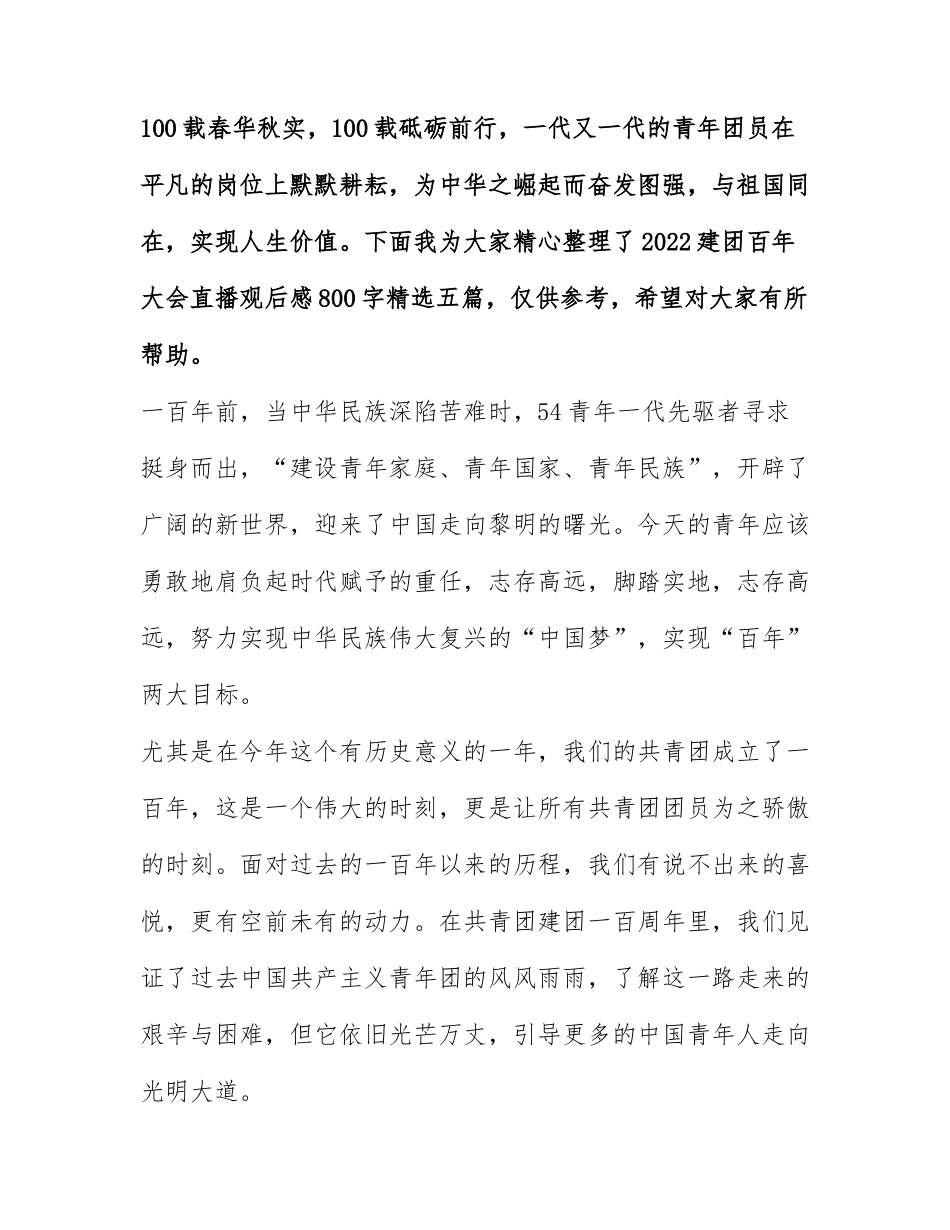 100载春华秋实，100载砥砺前行，一代又一代的青年团员在平凡的岗位上默默耕耘，为中华之崛起而奋发图强，与祖国同在，实现人生价值。下面我为大家精心整理了2022建团百年大会直播观后感800字精选五篇，仅供参考，希望对大家有所帮助。

一百年前，当中华民族深陷苦难时，54青年一代先驱者寻求挺身而出，“建设青年家庭、青年国家、青年民族”，开辟了广阔的新世界，迎来了中国走向黎明的曙光。今天的青年应该勇敢地肩负起时代赋予的重任，志存高远，脚踏实地，志存高远，努力实现中华民族伟大复兴的“中国梦”，实现“百年”两大目标。

尤其是在今年这个有历史意义的一年，我们的共青团成立了一百年，这是一个伟大的时刻，更是让所有共青团团员为之骄傲的时刻。面对过去的一百年以来的历程，我们有说不出来的喜悦，更有空前未有的动力。在共青团建团一百周年里，我们见证了过去中国共产主义青年团的风风雨雨，了解这一路走来的艰辛与困难，但它依旧光芒万丈，引导更多的中国青年人走向光明大道。